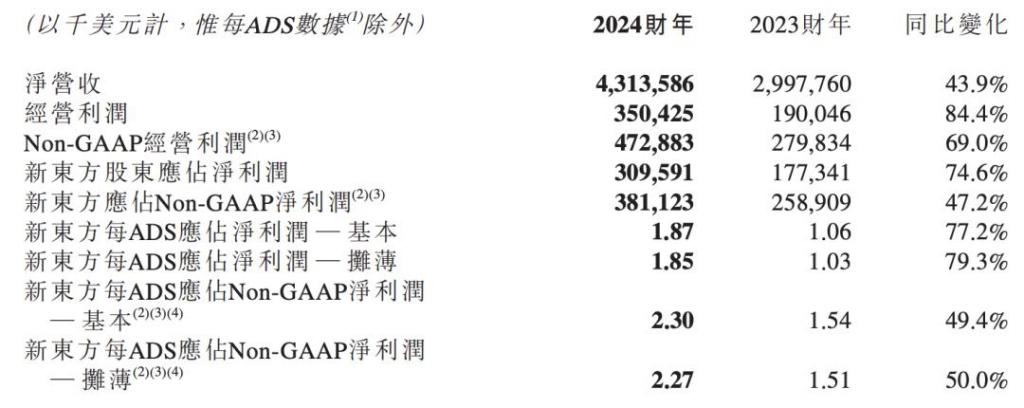 | (以千美元計，惟每ADS數據$^{(1)}$除外) | 2024財年 | 2023財年 | 同比變化 |
|---|---|---|---|
| 淨營收 | 4,313,586 | 2,997,760 | 43.9% |
| 經營利潤 | 350,425 | 190,046 | 84.4% |
| Non-GAAP經營利潤$^{(2)(3)}$ | 472,883 | 279,834 | 69.0% |
| 新東方股東應佔淨利潤 | 309,591 | 177,341 | 74.6% |
| 新東方應佔Non-GAAP淨利潤$^{(2)(3)}$ | 381,123 | 258,909 | 47.2% |
| 新東方每ADS應佔淨利潤 — 基本 | 1.87 | 1.06 | 77.2% |
| 新東方每ADS應佔淨利潤 — 攤薄 | 1.85 | 1.03 | 79.3% |
| 新東方每ADS應佔Non-GAAP淨利潤 — 基本$^{(2)(3)(4)}$ | 2.30 | 1.54 | 49.4% |
| 新東方每ADS應佔Non-GAAP淨利潤 — 攤薄$^{(2)(3)(4)}$ | 2.27 | 1.51 | 50.0% |